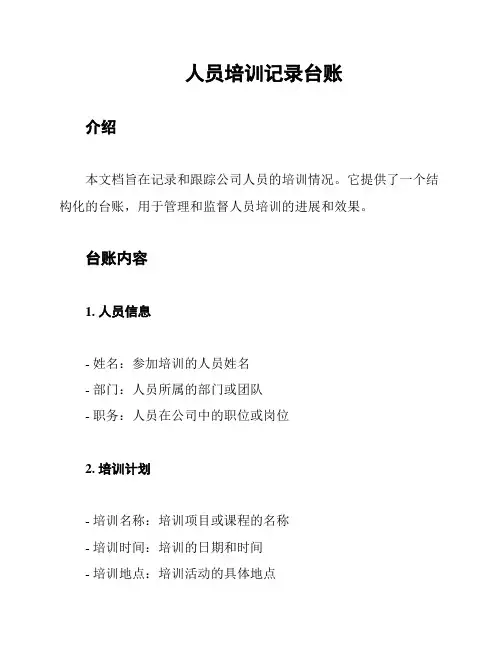 人员培训记录台账

介绍

本文档旨在记录和跟踪公司人员的培训情况。它提供了一个结构化的台账，用于管理和监督人员培训的进展和效果。

台账内容

1. 人员信息

- 姓名：参加培训的人员姓名
- 部门：人员所属的部门或团队
- 职务：人员在公司中的职位或岗位

2. 培训计划

- 培训名称：培训项目或课程的名称
- 培训时间：培训的日期和时间
- 培训地点：培训活动的具体地点